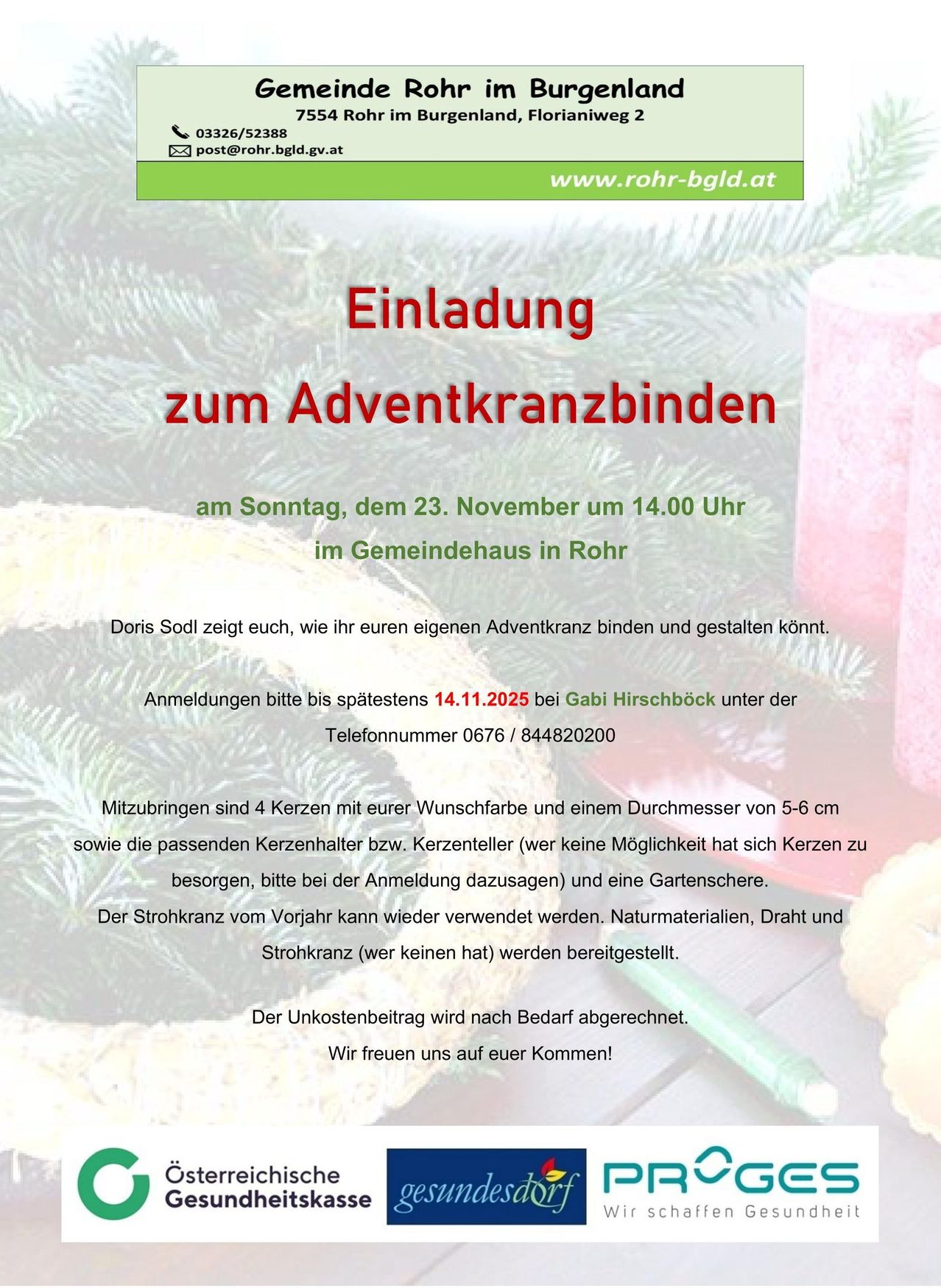 Gemeinde Rohr im Burgenland
7554 Rohr im Burgenland, Florianiweg 2
03326/52388
post@rohr.bgld.gv.at
www.rohr-bgld.at

Einladung
zum Adventkranzbinden

am Sonntag, dem 23. November um 14.00 Uhr
im Gemeindehaus in Rohr

Doris Sodl zeigt euch, wie ihr euren eigenen Adventkranz binden und gestalten könnt.

Anmeldungen bitte bis spätestens 14.11.2025 bei Gabi Hirschböck unter der Telefonnummer 0676 / 844820200

Mitzubringen sind 4 Kerzen mit eurer Wunschfarbe und einem Durchmesser von 5-6 cm sowie die passenden Kerzenhalter bzw. Kerzenteller (wer keine Möglichkeit hat sich Kerzen zu besorgen, bitte bei der Anmeldung dazusagen) und eine Gartenschere.
Der Strohkranz vom Vorjahr kann wieder verwendet werden. Naturmaterialien, Draht und Strohkranz (wer keinen hat) werden bereitgestellt.

Der Unkostenbeitrag wird nach Bedarf abgerechnet.
Wir freuen uns auf euer Kommen!

Österreichische Gesundheitskasse
gesundesdorf
PROGES
Wir schaffen Gesundheit